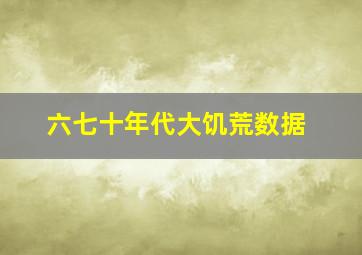 六七十年代大饥荒数据